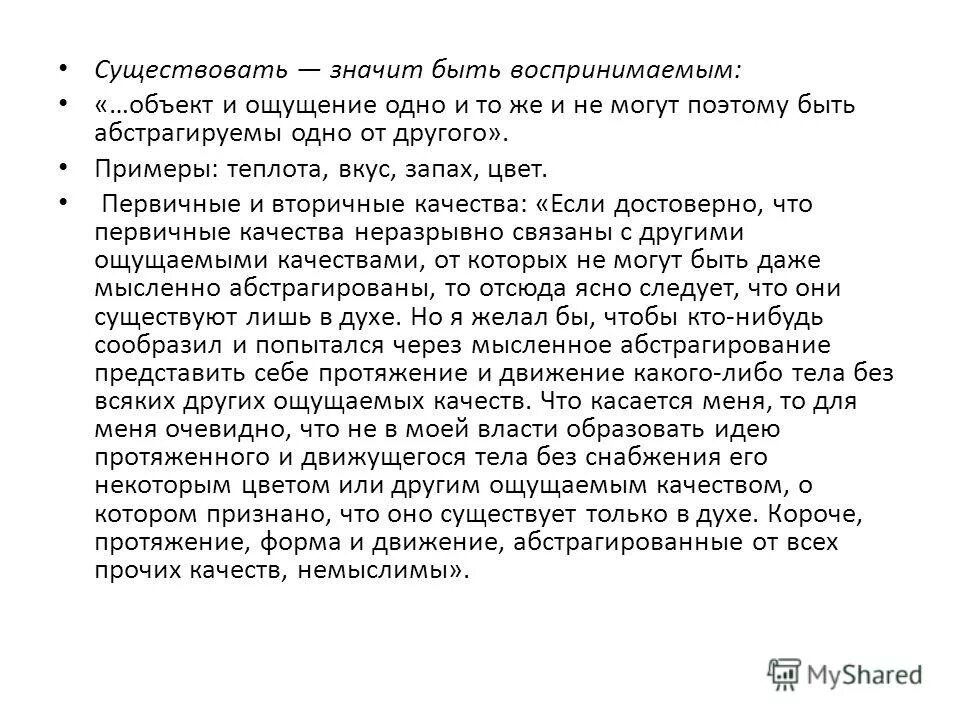 • Существовать — значит быть воспринимаемым:

• «…объект и ощущение одно и то же и не могут поэтому быть абстрагируемы одно от другого».

• Примеры: теплота, вкус, запах, цвет.

• Первичные и вторичные качества: «Если достоверно, что первичные качества неразрывно связаны с другими ощущаемыми качествами, от которых не могут быть даже мысленно абстрагированы, то отсюда ясно следует, что они существуют лишь в духе. Но я желал бы, чтобы кто-нибудь сообразил и попытался через мысленное абстрагирование представить себе протяжение и движение какого-либо тела без всяких других ощущаемых качеств. Что касается меня, то для меня очевидно, что не в моей власти образовать идею протяженного и движущегося тела без снабжения его некоторым цветом или другим ощущаемым качеством, о котором признано, что оно существует только в духе. Короче, протяжение, форма и движение, абстрагированные от всех прочих качеств, немыслимы».

MyShared